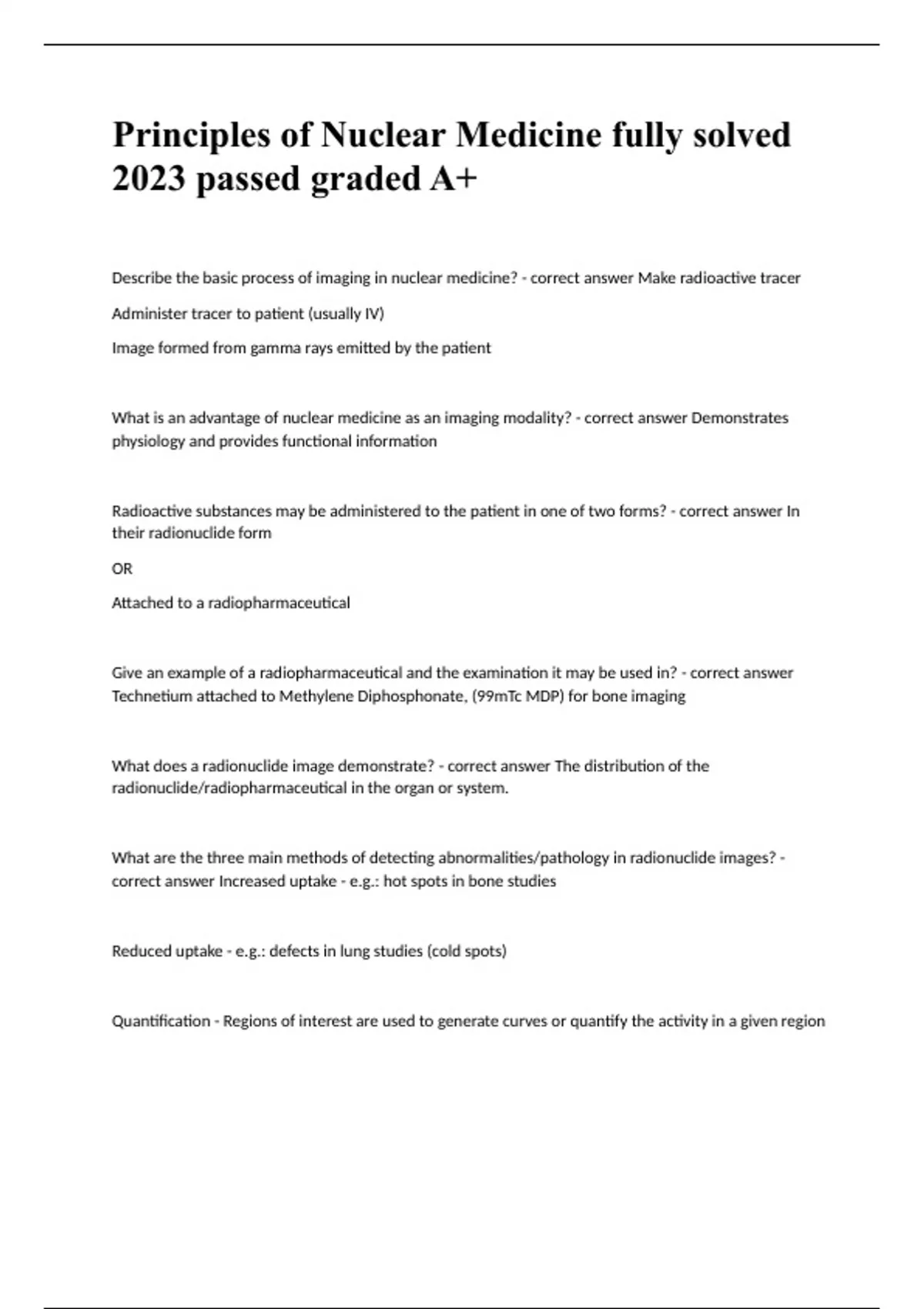 Principles of Nuclear Medicine fully solved 2023 passed graded A+

Describe the basic process of imaging in nuclear medicine? - correct answer Make radioactive tracer

Administer tracer to patient (usually IV)

Image formed from gamma rays emitted by the patient

What is an advantage of nuclear medicine as an imaging modality? - correct answer Demonstrates physiology and provides functional information

Radioactive substances may be administered to the patient in one of two forms? - correct answer In their radionuclide form

OR

Attached to a radiopharmaceutical

Give an example of a radiopharmaceutical and the examination it may be used in? - correct answer Technetium attached to Methylene Diphosphonate, (99mTc MDP) for bone imaging

What does a radionuclide image demonstrate? - correct answer The distribution of the radionuclide/radiopharmaceutical in the organ or system.

What are the three main methods of detecting abnormalities/pathology in radionuclide images? - correct answer Increased uptake - e.g.: hot spots in bone studies

Reduced uptake - e.g.: defects in lung studies (cold spots)

Quantification - Regions of interest are used to generate curves or quantify the activity in a given region